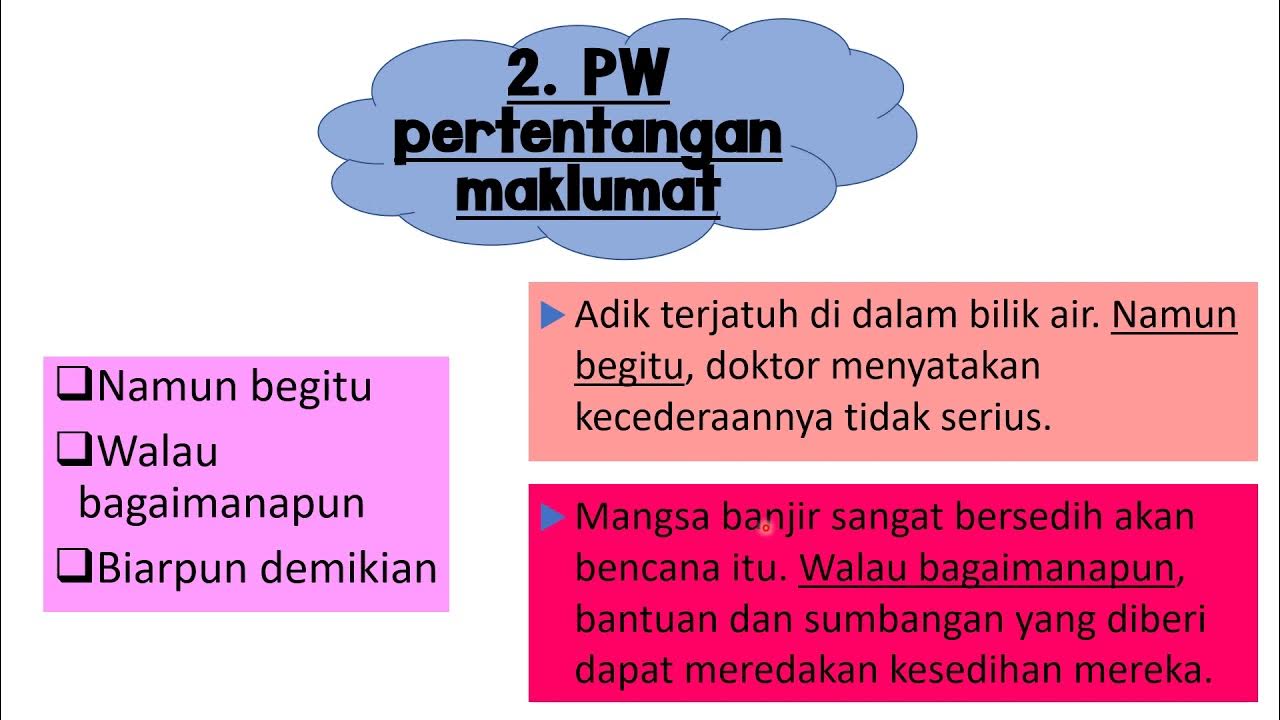 2. PW pertentangan maklumat

☐ Namun begitu
☐ Walau bagaimanapun
☐ Biarpun demikian

▶ Adik terjatuh di dalam bilik air. Namun begitu, doktor menyatakan kecederaannya tidak serius.

▶ Mangsa banjir sangat bersedih akan bencana itu. Walau bagaimanapun, bantuan dan sumbangan yang diberi dapat meredakan kesedihan mereka.